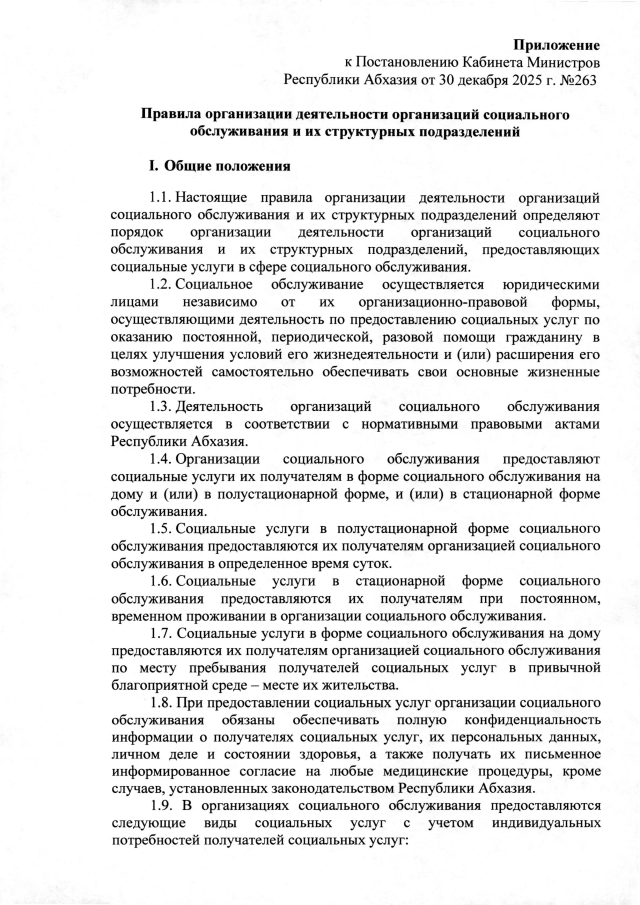 Приложение
к Постановлению Кабинета Министров
Республики Абхазия от 30 декабря 2025 г. №263

Правила организации деятельности организаций социального обслуживания и их структурных подразделений

I. Общие положения

1.1. Настоящие правила организации деятельности организаций социального обслуживания и их структурных подразделений определяют порядок организации деятельности организаций социального обслуживания и их структурных подразделений, предоставляющих социальные услуги в сфере социального обслуживания.

1.2. Социальное обслуживание осуществляется юридическими лицами независимо от их организационно-правовой формы, осуществляющими деятельность по предоставлению социальных услуг по оказанию постоянной, периодической, разовой помощи гражданину в целях улучшения условий его жизнедеятельности и (или) расширения его возможностей самостоятельно обеспечивать свои основные жизненные потребности.

1.3. Деятельность организаций социального обслуживания осуществляется в соответствии с нормативными правовыми актами Республики Абхазия.

1.4. Организации социального обслуживания предоставляют социальные услуги их получателям в форме социального обслуживания на дому и (или) в полустационарной форме, и (или) в стационарной форме обслуживания.

1.5. Социальные услуги в полустационарной форме социального обслуживания предоставляются их получателям организацией социального обслуживания в определенное время суток.

1.6. Социальные услуги в стационарной форме социального обслуживания предоставляются их получателям при постоянном, временном проживании в организации социального обслуживания.

1.7. Социальные услуги в форме социального обслуживания на дому предоставляются их получателям организацией социального обслуживания по месту пребывания получателей социальных услуг в привычной благоприятной среде – месте их жительства.

1.8. При предоставлении социальных услуг организации социального обслуживания обязаны обеспечивать полную конфиденциальность информации о получателях социальных услуг, их персональных данных, личном деле и состоянии здоровья, а также получать их письменное информированное согласие на любые медицинские процедуры, кроме случаев, установленных законодательством Республики Абхазия.

1.9. В организациях социального обслуживания предоставляются следующие виды социальных услуг с учетом индивидуальных потребностей получателей социальных услуг: